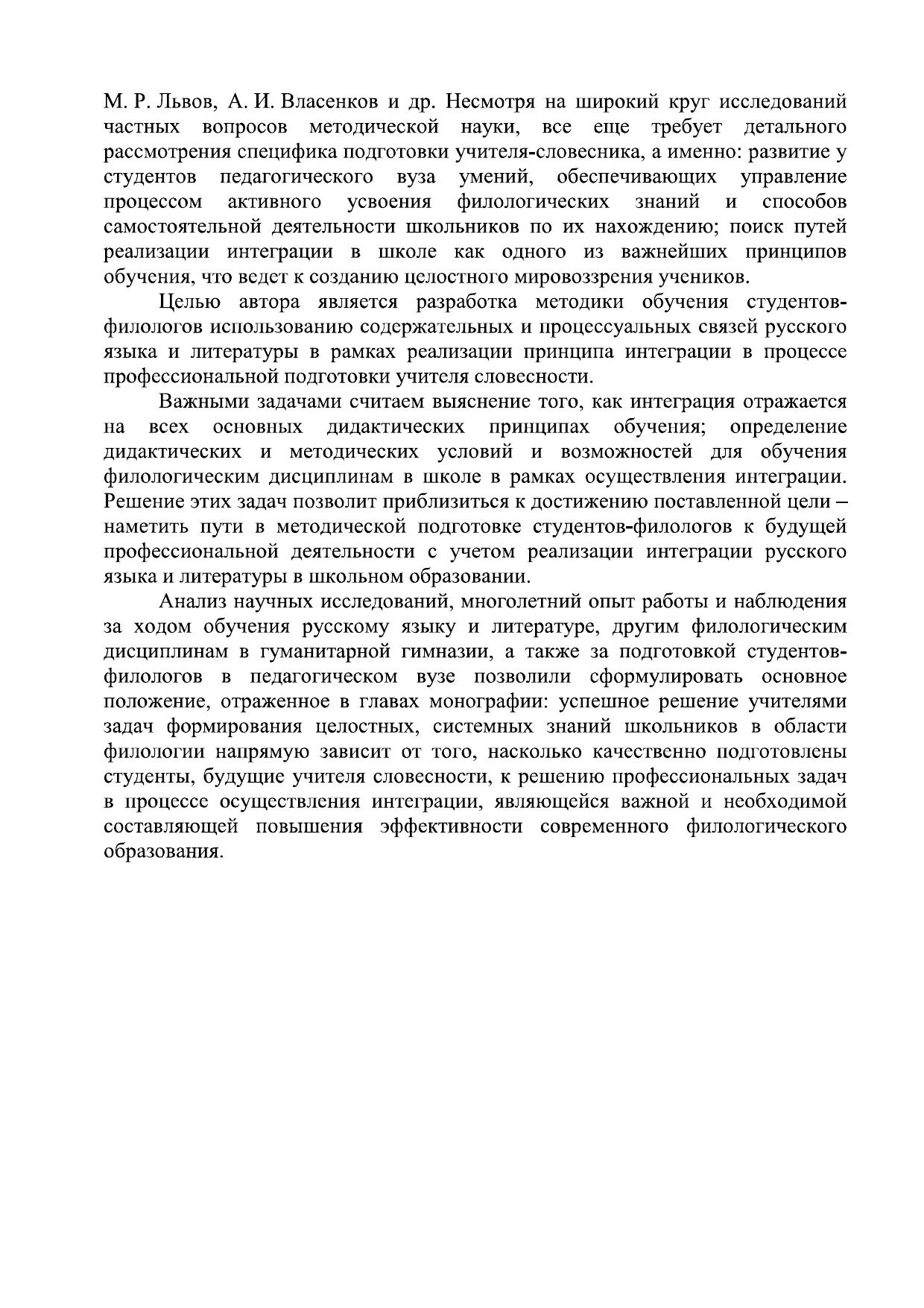 М. Р. Львов, А. И. Власенков и др. Несмотря на широкий круг исследований частных вопросов методической науки, все еще требует детального рассмотрения специфика подготовки учителя-словесника, а именно: развитие у студентов педагогического вуза умений, обеспечивающих управление процессом активного усвоения филологических знаний и способов самостоятельной деятельности школьников по их нахождению; поиск путей реализации интеграции в школе как одного из важнейших принципов обучения, что ведет к созданию целостного мировоззрения учеников.

Целью автора является разработка методики обучения студентов-филологов использованию содержательных и процессуальных связей русского языка и литературы в рамках реализации принципа интеграции в процессе профессиональной подготовки учителя словесности.

Важными задачами считаем выяснение того, как интеграция отражается на всех основных дидактических принципах обучения; определение дидактических и методических условий и возможностей для обучения филологическим дисциплинам в школе в рамках осуществления интеграции. Решение этих задач позволит приблизиться к достижению поставленной цели – наметить пути в методической подготовке студентов-филологов к будущей профессиональной деятельности с учетом реализации интеграции русского языка и литературы в школьном образовании.

Анализ научных исследований, многолетний опыт работы и наблюдения за ходом обучения русскому языку и литературе, другим филологическим дисциплинам в гуманитарной гимназии, а также за подготовкой студентов-филологов в педагогическом вузе позволили сформулировать основное положение, отраженное в главах монографии: успешное решение учителями задач формирования целостных, системных знаний школьников в области филологии напрямую зависит от того, насколько качественно подготовлены студенты, будущие учителя словесности, к решению профессиональных задач в процессе осуществления интеграции, являющейся важной и необходимой составляющей повышения эффективности современного филологического образования.